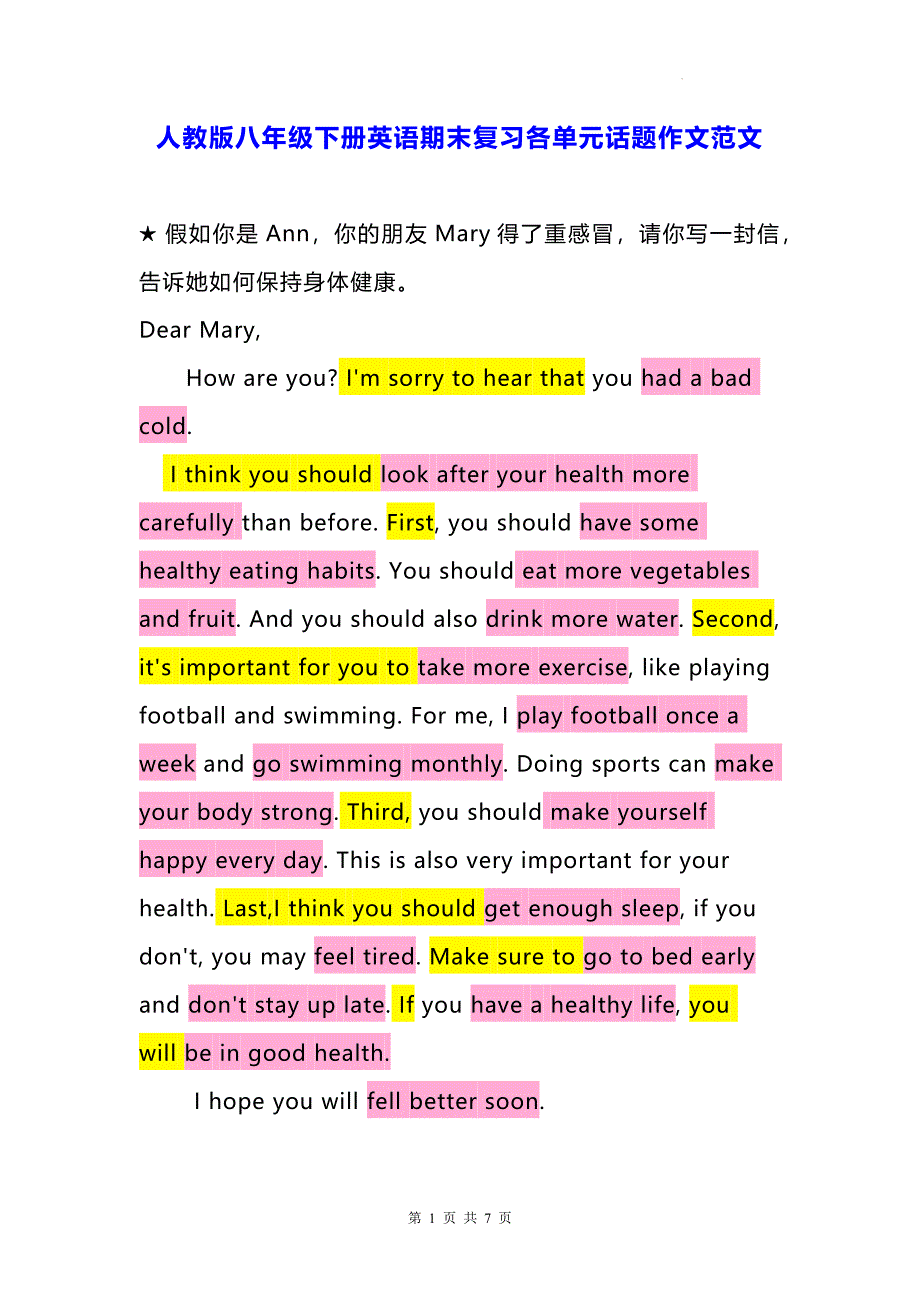 人教版八年级下册英语期末复习各单元话题作文范文

★ 假如你是 Ann，你的朋友 Mary 得了重感冒，请你写一封信，告诉她如何保持身体健康。

Dear Mary,

How are you? I'm sorry to hear that you had a bad cold.

I think you should look after your health more carefully than before. First, you should have some healthy eating habits. You should eat more vegetables and fruit. And you should also drink more water. Second, it's important for you to take more exercise, like playing football and swimming. For me, I play football once a week and go swimming monthly. Doing sports can make your body strong. Third, you should make yourself happy every day. This is also very important for your health. Last,I think you should get enough sleep, if you don't, you may feel tired. Make sure to go to bed early and don't stay up late. If you have a healthy life, you will be in good health.

I hope you will fell better soon.

第 1 页 共 7 页